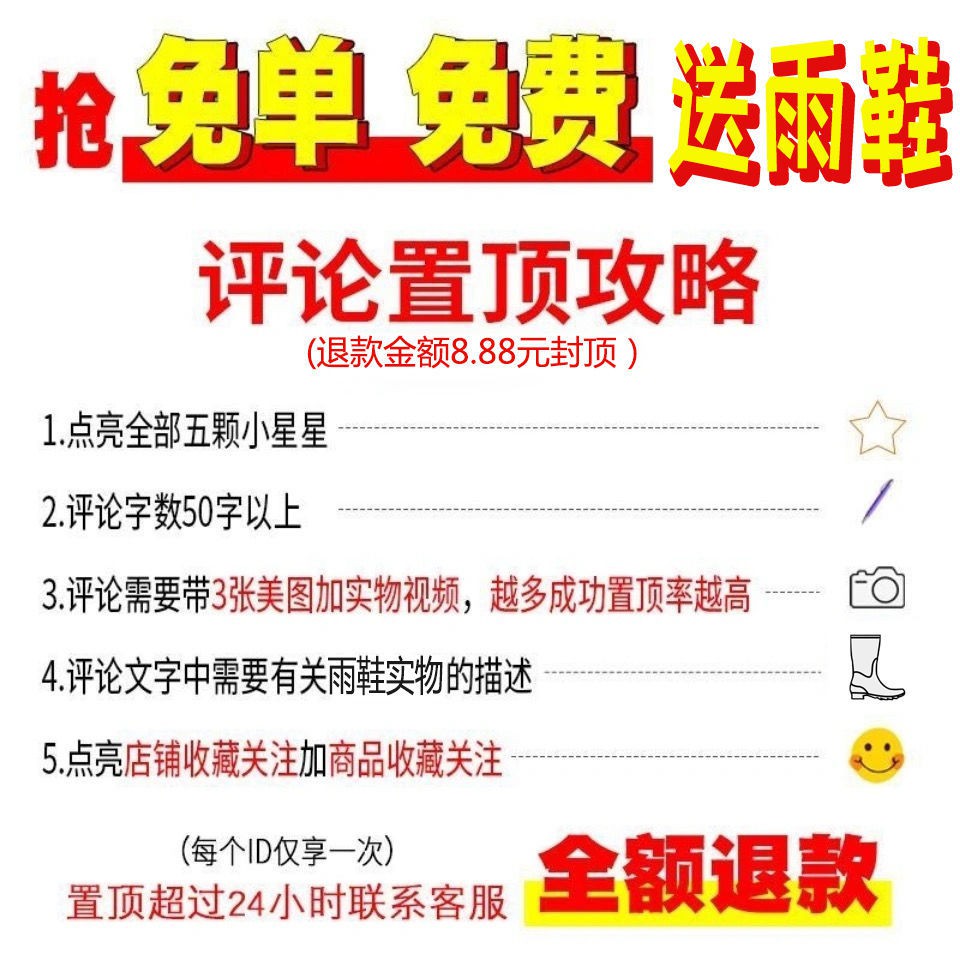 抢 免单 免费 送雨鞋

评论置顶攻略
(退款金额8.88元封顶 )

1.点亮全部五颗小星星

2.评论字数50字以上

3.评论需要带3张美图加实物视频，越多成功置顶率越高

4.评论文字中需要有关雨鞋实物的描述

5.点亮店铺收藏关注加商品收藏关注

(每个ID仅享一次)
置顶超过24小时联系客服 全额退款